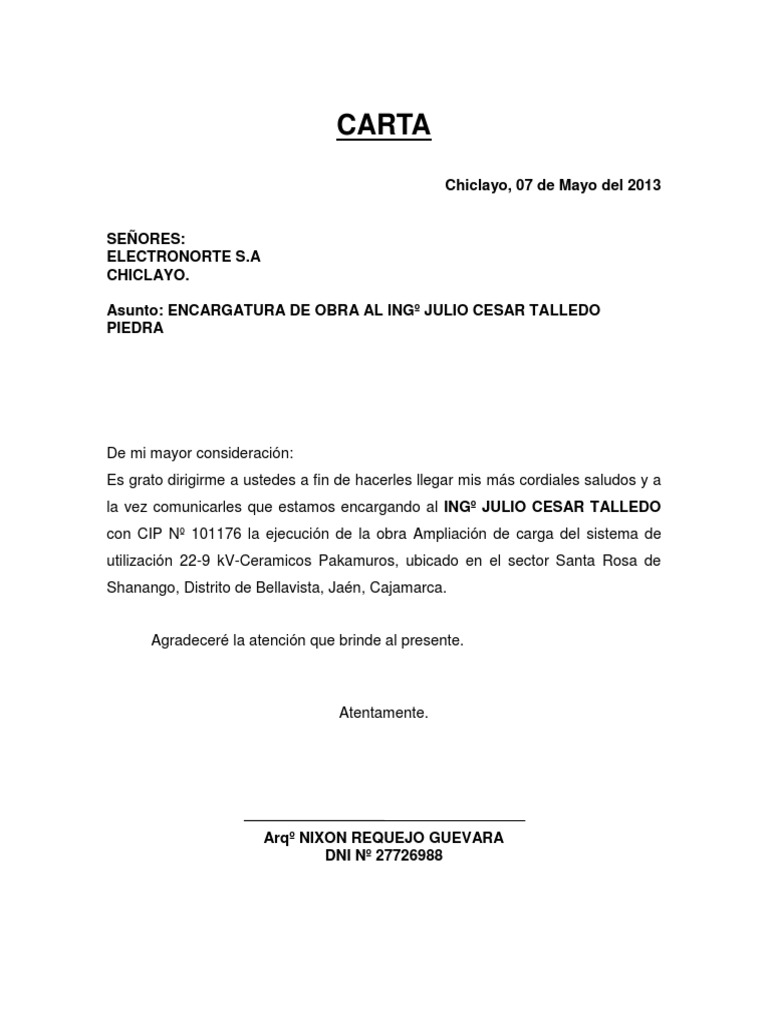 CARTA

Chiclayo, 07 de Mayo del 2013

SEÑORES:
ELECTRONORTE S.A
CHICLAYO.

Asunto: ENCARGATURA DE OBRA AL INGº JULIO CESAR TALLEDO PIEDRA

De mi mayor consideración:
Es grato dirigirme a ustedes a fin de hacerles llegar mis más cordiales saludos y a la vez comunicarles que estamos encargando al INGº JULIO CESAR TALLEDO con CIP Nº 101176 la ejecución de la obra Ampliación de carga del sistema de utilización 22-9 kV-Ceramicos Pakamuros, ubicado en el sector Santa Rosa de Shanango, Distrito de Bellavista, Jaén, Cajamarca.

Agradeceré la atención que brinde al presente.

Atentamente.

Arqº NIXON REQUEJO GUEVARA
DNI Nº 27726988